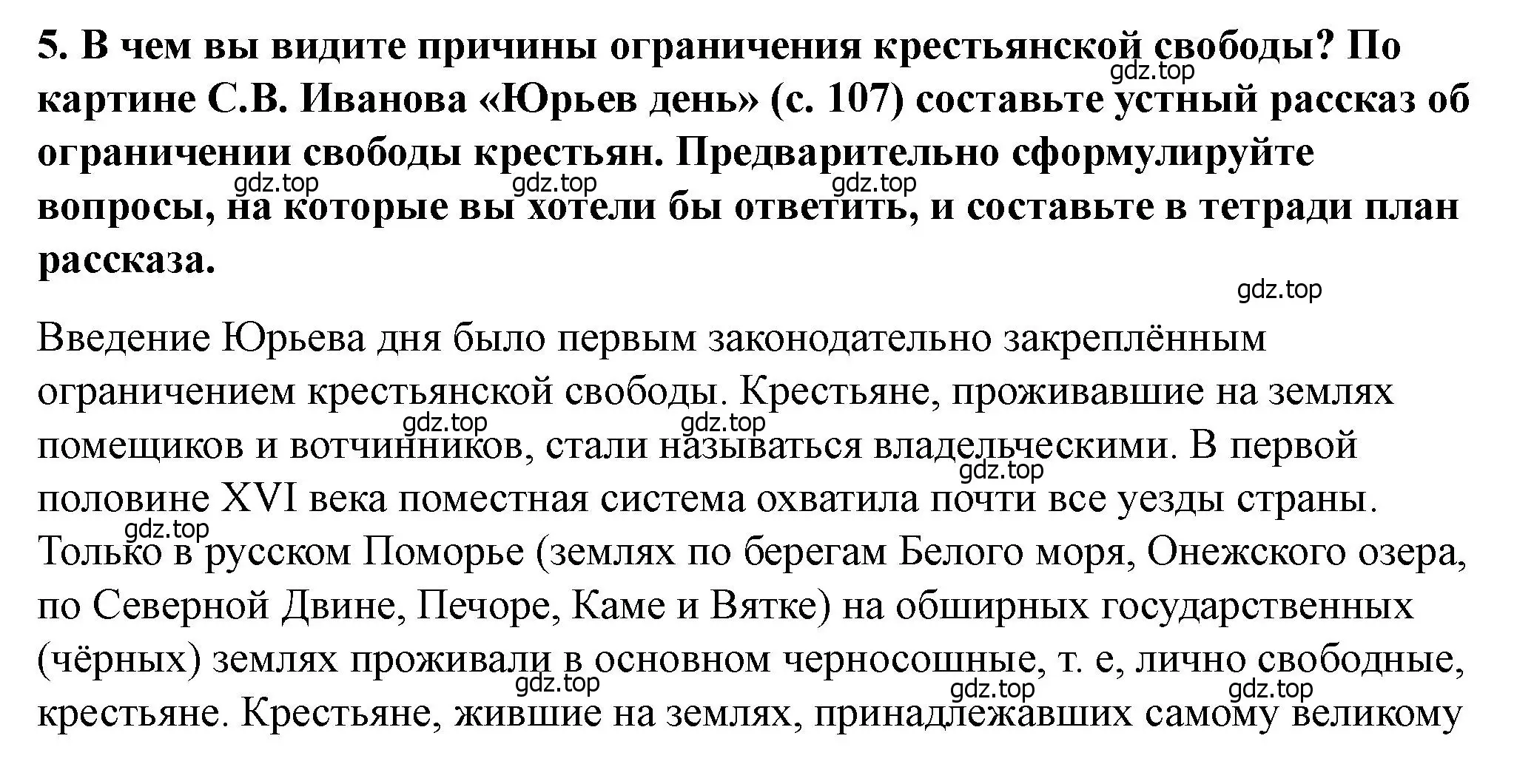 5. В чем вы видите причины ограничения крестьянской свободы? По картине С.В. Иванова «Юрьев день» (с. 107) составьте устный рассказ об ограничении свободы крестьян. Предварительно сформулируйте вопросы, на которые вы хотели бы ответить, и составьте в тетради план рассказа.

gdz.top gdz.top gdz.top gdz.top gdz.top

Введение Юрьева дня было первым законодательно закреплённым ограничением крестьянской свободы. Крестьяне, проживавшие на землях помещиков и вотчинников, стали называться владельческими. В первой половине XVI века поместная система охватила почти все уезды страны. Только в русском Поморье (землях по берегам Белого моря, Онежского озера, по Северной Двине, Печоре, Каме и Вятке) на обширных государственных (чёрных) землях проживали в основном черносошные, т. е, лично свободные, крестьяне. Крестьяне, жившие на землях, принадлежавших самому великому

gdz.top gdz.top gdz.top gdz.top gdz.top gdz.top gdz.top